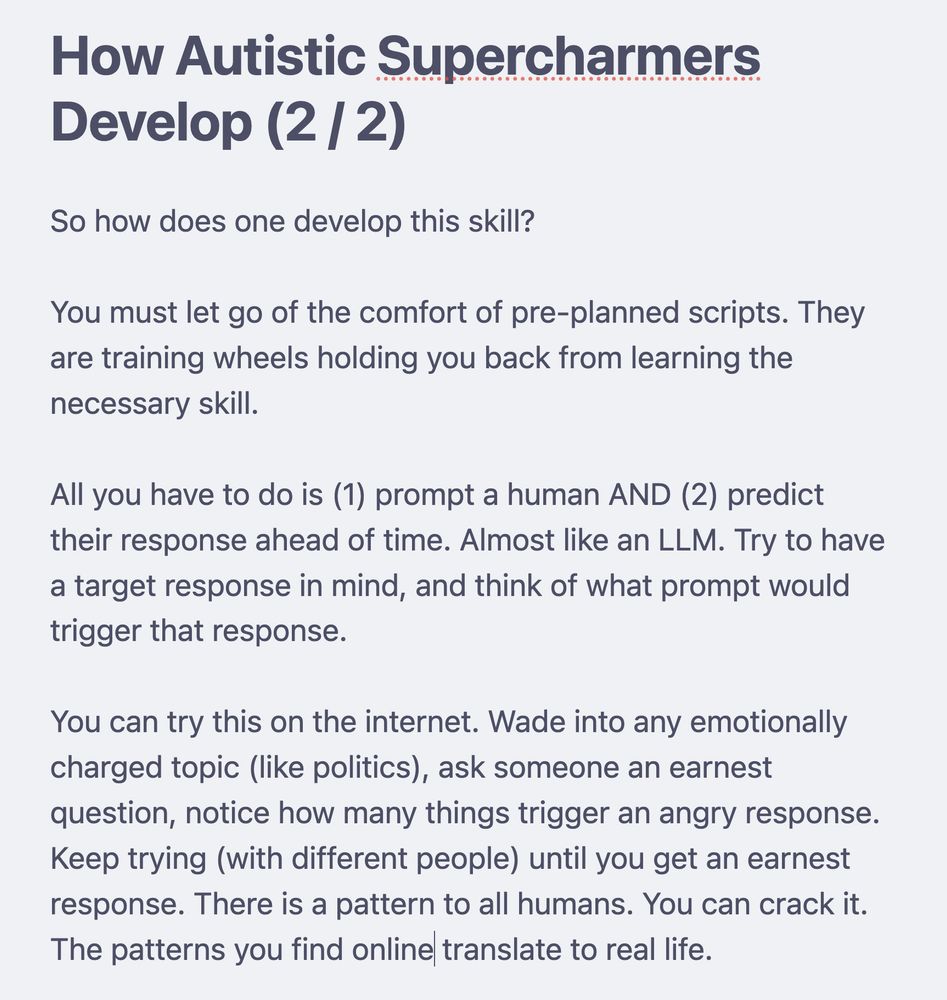 How Autistic Supercharmers Develop (2 / 2)

So how does one develop this skill?

You must let go of the comfort of pre-planned scripts. They are training wheels holding you back from learning the necessary skill.

All you have to do is (1) prompt a human AND (2) predict their response ahead of time. Almost like an LLM. Try to have a target response in mind, and think of what prompt would trigger that response.

You can try this on the internet. Wade into any emotionally charged topic (like politics), ask someone an earnest question, notice how many things trigger an angry response. Keep trying (with different people) until you get an earnest response. There is a pattern to all humans. You can crack it. The patterns you find online translate to real life.